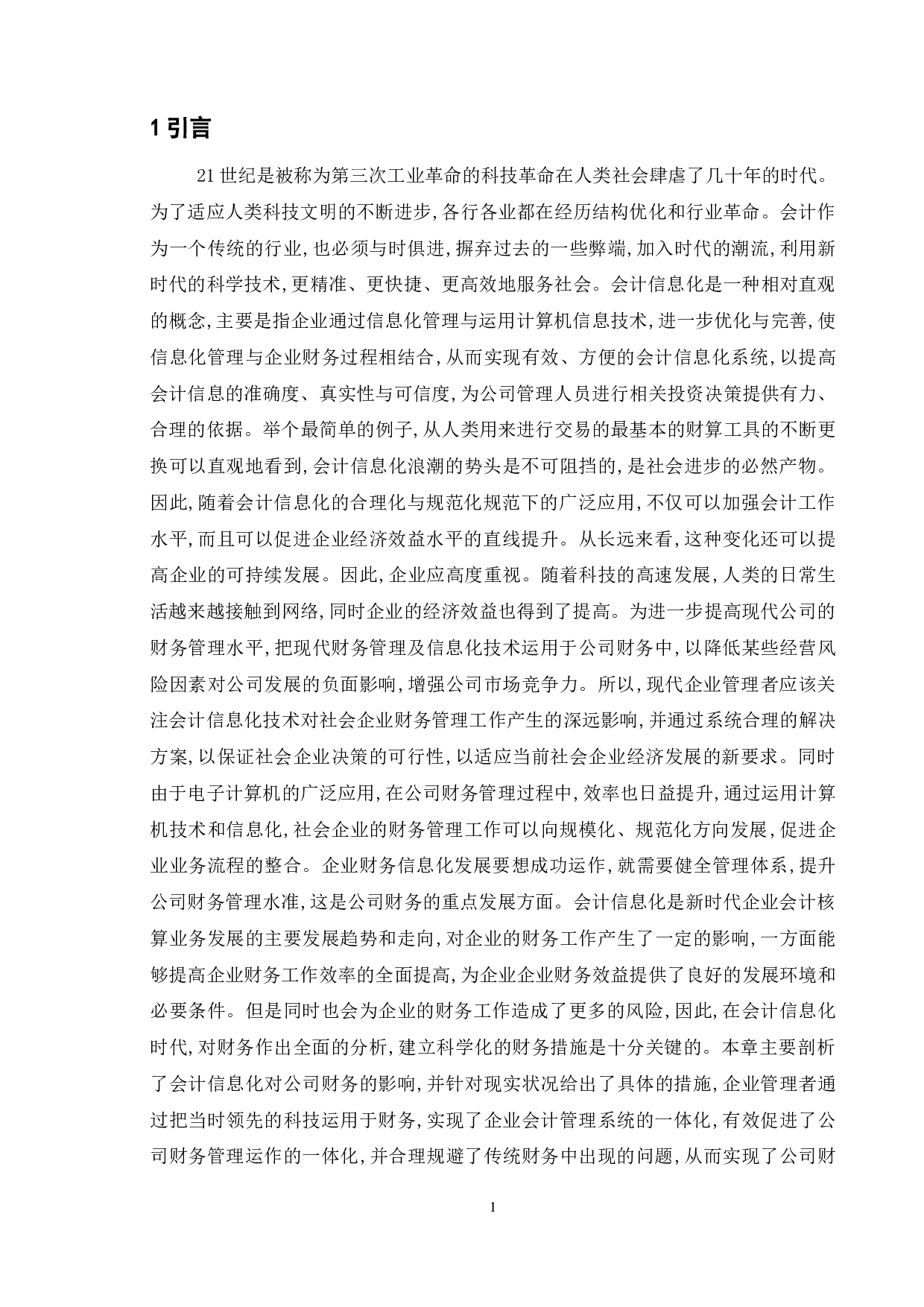 1 引言

21 世纪是被称为第三次工业革命的科技革命在人类社会肆虐了几十年的时代。为了适应人类科技文明的不断进步,各行各业都在经历结构优化和行业革命。会计作为一个传统的行业,也必须与时俱进,摒弃过去的一些弊端,加入时代的潮流,利用新时代的科学技术,更精准、更快捷、更高效地服务社会。会计信息化是一种相对直观的概念,主要是指企业通过信息化管理与运用计算机信息技术,进一步优化与完善,使信息化管理与企业财务过程相结合,从而实现有效、方便的会计信息化系统,以提高会计信息的准确度、真实性与可信度,为公司管理人员进行相关投资决策提供有力、合理的依据。举个最简单的例子,从人类用来进行交易的最基本的财算工具的不断更换可以直观地看到,会计信息化浪潮的势头是不可阻挡的,是社会进步的必然产物。因此,随着会计信息化的合理化与规范化规范下的广泛应用,不仅可以加强会计工作水平,而且可以促进企业经济效益水平的直线提升。从长远来看,这种变化还可以提高企业的可持续发展。因此,企业应高度重视。随着科技的高速发展,人类的日常生活越来越接触到网络,同时企业的经济效益也得到了提高。为进一步提高现代公司的财务管理水平,把现代财务管理及信息化技术运用于公司财务中,以降低某些经营风险因素对公司发展的负面影响,增强公司市场竞争力。所以,现代企业管理者应该关注会计信息化技术对社会企业财务管理工作产生的深远影响,并通过系统合理的解决方案,以保证社会企业决策的可行性,以适应当前社会企业经济发展的新要求。同时由于电子计算机的广泛应用,在公司财务管理过程中,效率也日益提升,通过运用计算机技术和信息化,社会企业的财务管理工作可以向规模化、规范化方向发展,促进企业业务流程的整合。企业财务信息化发展要想成功运作,就需要健全管理体系,提升公司财务管理水准,这是公司财务的重点发展方面。会计信息化是新时代企业会计核算业务发展的主要发展趋势和走向,对企业的财务工作产生了一定的影响,一方面能够提高企业财务工作效率的全面提高,为企业企业财务效益提供了良好的发展环境和必要条件。但是同时也会为企业的财务工作造成了更多的风险,因此,在会计信息化时代,对财务作出全面的分析,建立科学化的财务措施是十分关键的。本章主要剖析了会计信息化对公司财务的影响,并针对现实状况给出了具体的措施,企业管理者通过把当时领先的科技运用于财务,实现了企业会计管理系统的一体化,有效促进了公司财务管理运作的一体化,并合理规避了传统财务中出现的问题,从而实现了公司财

1